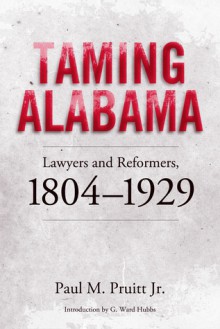 TAMING ALABAMA

Lawyers and Reformers, 1804–1929

Paul M. Pruitt Jr.

Introduction by G. Ward Hubbs